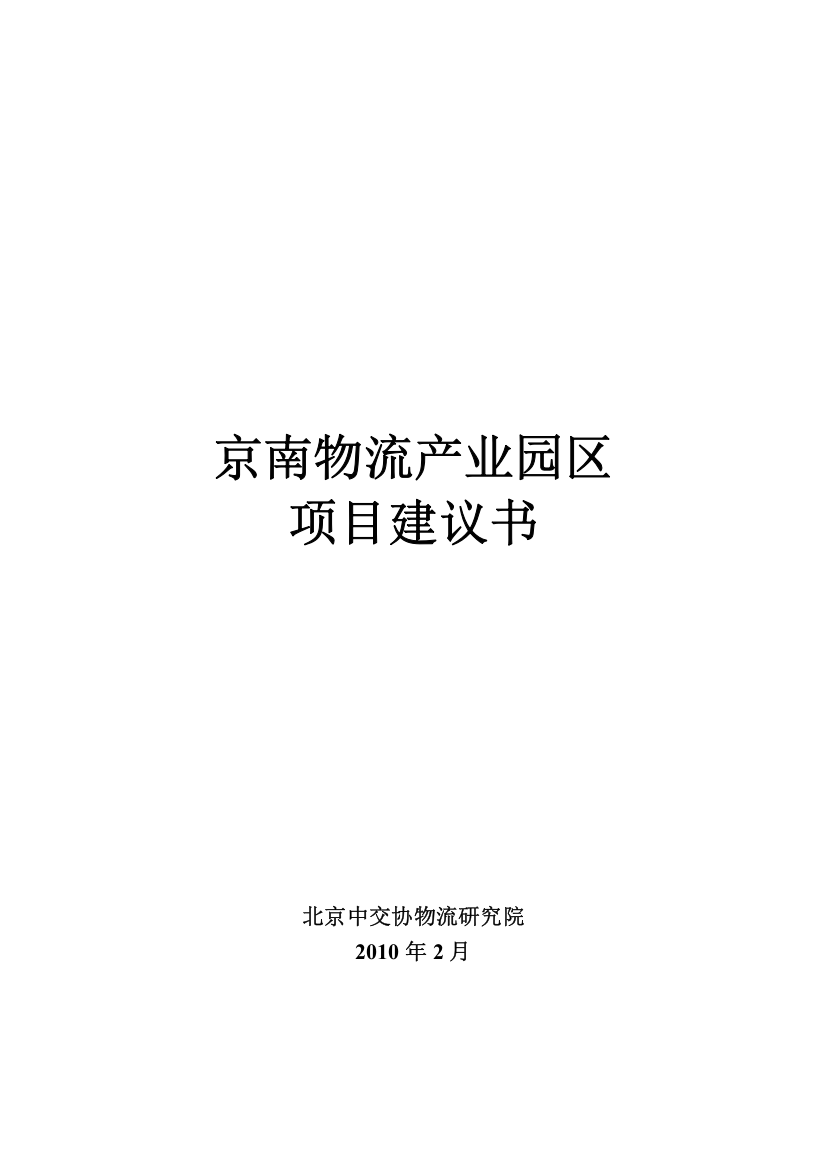 京南物流产业园区
项目建议书

北京中交协物流研究院
2010 年 2 月